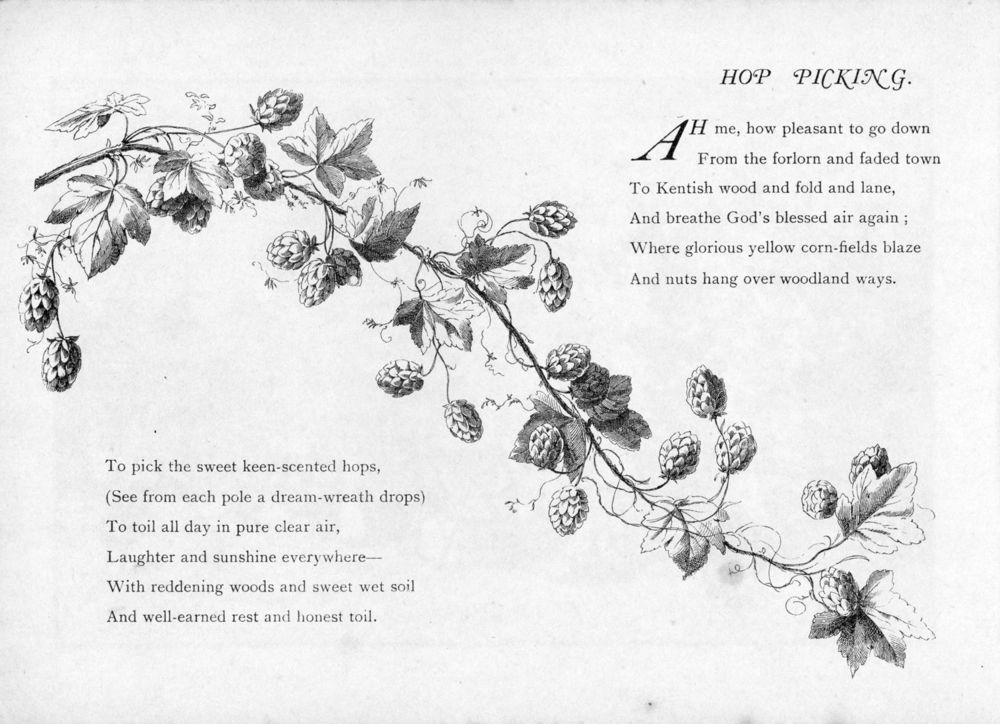 HOP PICKING.

AH me, how pleasant to go down
From the forlorn and faded town
To Kentish wood and fold and lane,
And breathe God's blessed air again ;
Where glorious yellow corn-fields blaze
And nuts hang over woodland ways.

To pick the sweet keen-scented hops,
(See from each pole a dream-wreath drops)
To toil all day in pure clear air,
Laughter and sunshine everywhere—
With reddening woods and sweet wet soil
And well-earned rest and honest toil.